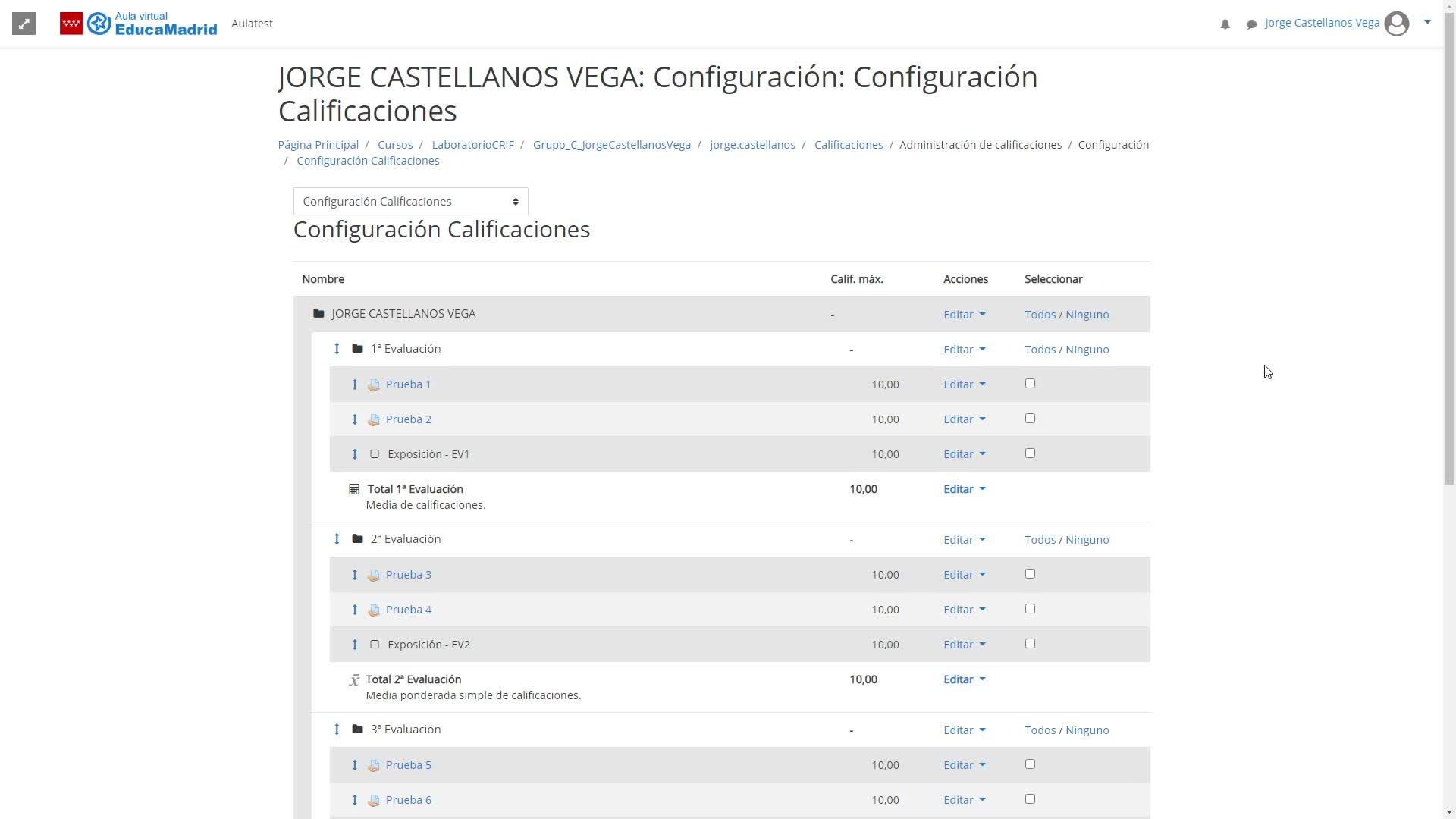 Aula virtual EducaMadrid Aulatest

Jorge Castellanos Vega

JORGE CASTELLANOS VEGA: Configuración: Configuración Calificaciones

Página Principal / Cursos / LaboratorioCRIF / Grupo_C_JorgeCastellanosVega / jorge.castellanos / Calificaciones / Administración de calificaciones / Configuración / Configuración Calificaciones

Configuración Calificaciones

Configuración Calificaciones

| Nombre | Calif. máx. | Acciones | Seleccionar |
|---|---|---|---|
| JORGE CASTELLANOS VEGA | - | Editar | Todos / Ninguno |
| 1ª Evaluación | - | Editar | Todos / Ninguno |
| Prueba 1 | 10,00 | Editar | |
| Prueba 2 | 10,00 | Editar | |
| Exposición - EV1 | 10,00 | Editar | |
| Total 1ª Evaluación Media de calificaciones. | 10,00 | Editar | |
| 2ª Evaluación | - | Editar | Todos / Ninguno |
| Prueba 3 | 10,00 | Editar | |
| Prueba 4 | 10,00 | Editar | |
| Exposición - EV2 | 10,00 | Editar | |
| Total 2ª Evaluación Media ponderada simple de calificaciones. | 10,00 | Editar | |
| 3ª Evaluación | - | Editar | Todos / Ninguno |
| Prueba 5 | 10,00 | Editar | |
| Prueba 6 | 10,00 | Editar | |